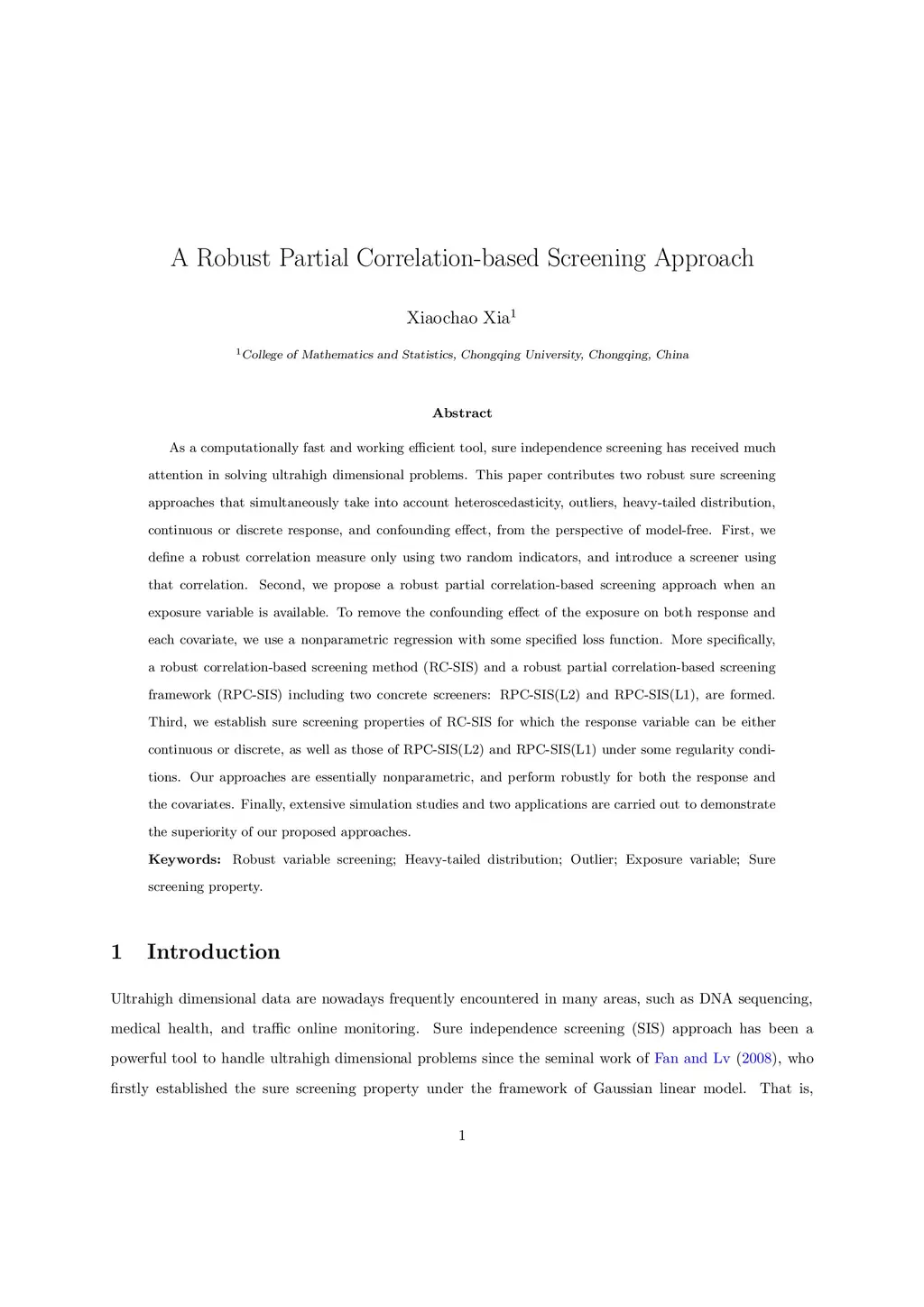 A Robust Partial Correlation-based Screening Approach

Xiaochao Xia$^1$

$^1$College of Mathematics and Statistics, Chongqing University, Chongqing, China

Abstract

As a computationally fast and working efficient tool, sure independence screening has received much attention in solving ultrahigh dimensional problems. This paper contributes two robust sure screening approaches that simultaneously take into account heteroscedasticity, outliers, heavy-tailed distribution, continuous or discrete response, and confounding effect, from the perspective of model-free. First, we define a robust correlation measure only using two random indicators, and introduce a screener using that correlation. Second, we propose a robust partial correlation-based screening approach when an exposure variable is available. To remove the confounding effect of the exposure on both response and each covariate, we use a nonparametric regression with some specified loss function. More specifically, a robust correlation-based screening method (RC-SIS) and a robust partial correlation-based screening framework (RPC-SIS) including two concrete screeners: RPC-SIS(L2) and RPC-SIS(L1), are formed. Third, we establish sure screening properties of RC-SIS for which the response variable can be either continuous or discrete, as well as those of RPC-SIS(L2) and RPC-SIS(L1) under some regularity conditions. Our approaches are essentially nonparametric, and perform robustly for both the response and the covariates. Finally, extensive simulation studies and two applications are carried out to demonstrate the superiority of our proposed approaches.

Keywords: Robust variable screening; Heavy-tailed distribution; Outlier; Exposure variable; Sure screening property.

1 Introduction

Ultrahigh dimensional data are nowadays frequently encountered in many areas, such as DNA sequencing, medical health, and traffic online monitoring. Sure independence screening (SIS) approach has been a powerful tool to handle ultrahigh dimensional problems since the seminal work of Fan and Lv (2008), who firstly established the sure screening property under the framework of Gaussian linear model. That is,

1